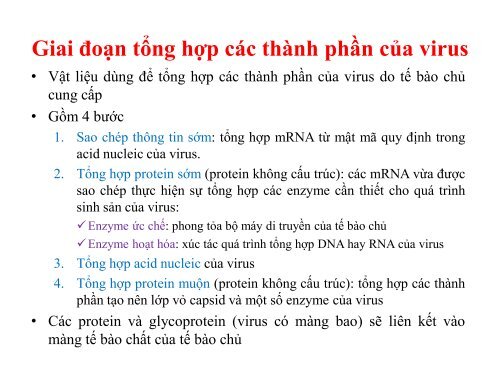 Giai đoạn tổng hợp các thành phần của virus

• Vật liệu dùng để tổng hợp các thành phần của virus do tế bào chủ cung cấp

• Gồm 4 bước

1. Sao chép thông tin sớm: tổng hợp mRNA từ mật mã quy định trong acid nucleic của virus.

2. Tổng hợp protein sớm (protein không cấu trúc): các mRNA vừa được sao chép thực hiện sự tổng hợp các enzyme cần thiết cho quá trình sinh sản của virus:

✓ Enzyme ức chế: phong tỏa bộ máy di truyền của tế bào chủ

✓ Enzyme hoạt hóa: xúc tác quá trình tổng hợp DNA hay RNA của virus

3. Tổng hợp acid nucleic của virus

4. Tổng hợp protein muộn (protein không cấu trúc): tổng hợp các thành phần tạo nên lớp vỏ capsid và một số enzyme của virus

• Các protein và glycoprotein (virus có màng bao) sẽ liên kết vào màng tế bào chất của tế bào chủ